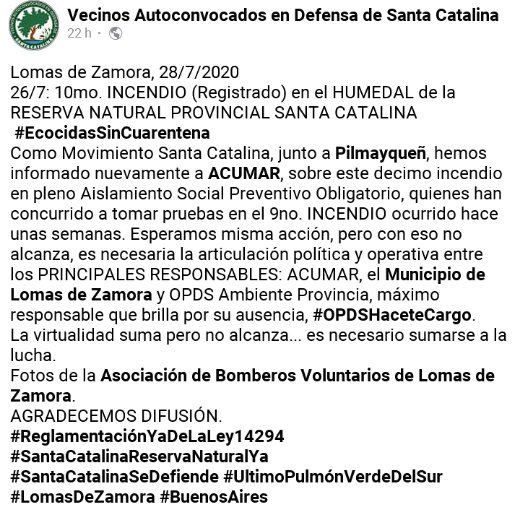 Vecinos Autoconvocados en Defensa de Santa Catalina
22 h ·

Lomas de Zamora, 28/7/2020
26/7: 10mo. INCENDIO (Registrado) en el HUMEDAL de la RESERVA NATURAL PROVINCIAL SANTA CATALINA
#EcocidasSinCuarentena
Como Movimiento Santa Catalina, junto a Pilmayqueñ, hemos informado nuevamente a ACUMAR, sobre este decimo incendio en pleno Aislamiento Social Preventivo Obligatorio, quienes han concurrido a tomar pruebas en el 9no. INCENDIO ocurrido hace unas semanas. Esperamos misma acción, pero con eso no alcanza, es necesaria la articulación política y operativa entre los PRINCIPALES RESPONSABLES: ACUMAR, el Municipio de Lomas de Zamora y OPDS Ambiente Provincia, máximo responsable que brilla por su ausencia, #OPDSHaceteCargo.
La virtualidad suma pero no alcanza... es necesario sumarse a la lucha.
Fotos de la Asociación de Bomberos Voluntarios de Lomas de Zamora.
AGRADECEMOS DIFUSIÓN.
#ReglamentaciónYaDeLaLey14294
#SantaCatalinaReservaNaturalYa
#SantaCatalinaSeDefiende #UltimoPulmónVerdeDelSur
#LomasDeZamora #BuenosAires